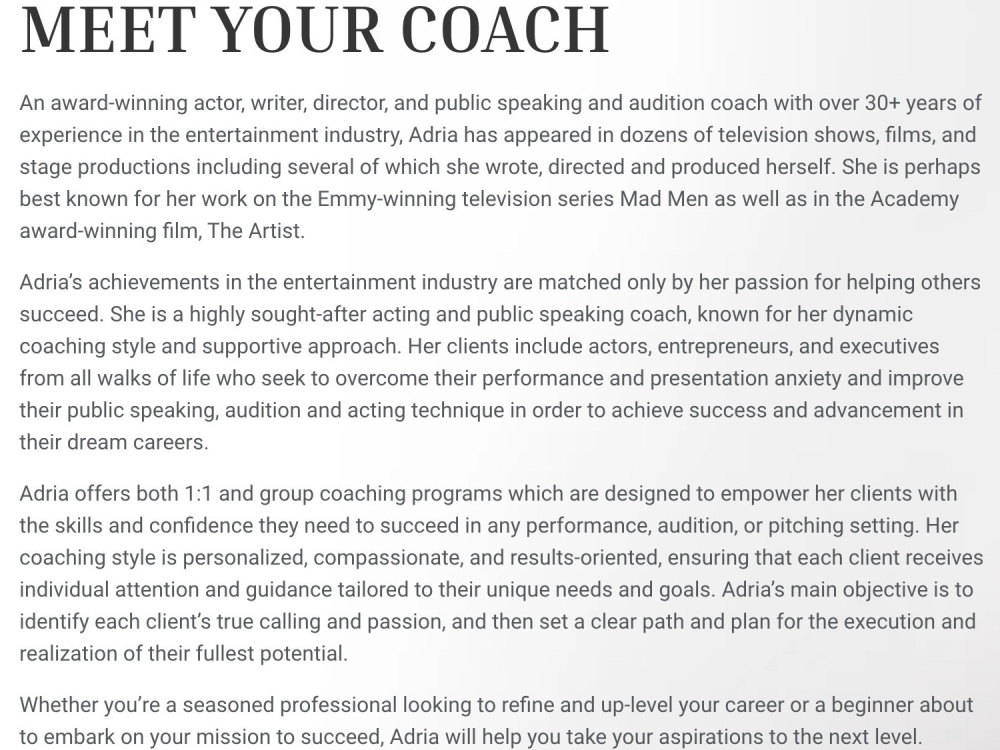 MEET YOUR COACH

An award-winning actor, writer, director, and public speaking and audition coach with over 30+ years of experience in the entertainment industry, Adria has appeared in dozens of television shows, films, and stage productions including several of which she wrote, directed and produced herself. She is perhaps best known for her work on the Emmy-winning television series Mad Men as well as in the Academy award-winning film, The Artist.

Adria's achievements in the entertainment industry are matched only by her passion for helping others succeed. She is a highly sought-after acting and public speaking coach, known for her dynamic coaching style and supportive approach. Her clients include actors, entrepreneurs, and executives from all walks of life who seek to overcome their performance and presentation anxiety and improve their public speaking, audition and acting technique in order to achieve success and advancement in their dream careers.

Adria offers both 1:1 and group coaching programs which are designed to empower her clients with the skills and confidence they need to succeed in any performance, audition, or pitching setting. Her coaching style is personalized, compassionate, and results-oriented, ensuring that each client receives individual attention and guidance tailored to their unique needs and goals. Adria's main objective is to identify each client's true calling and passion, and then set a clear path and plan for the execution and realization of their fullest potential.

Whether you're a seasoned professional looking to refine and up-level your career or a beginner about to embark on your mission to succeed, Adria will help you take your aspirations to the next level.